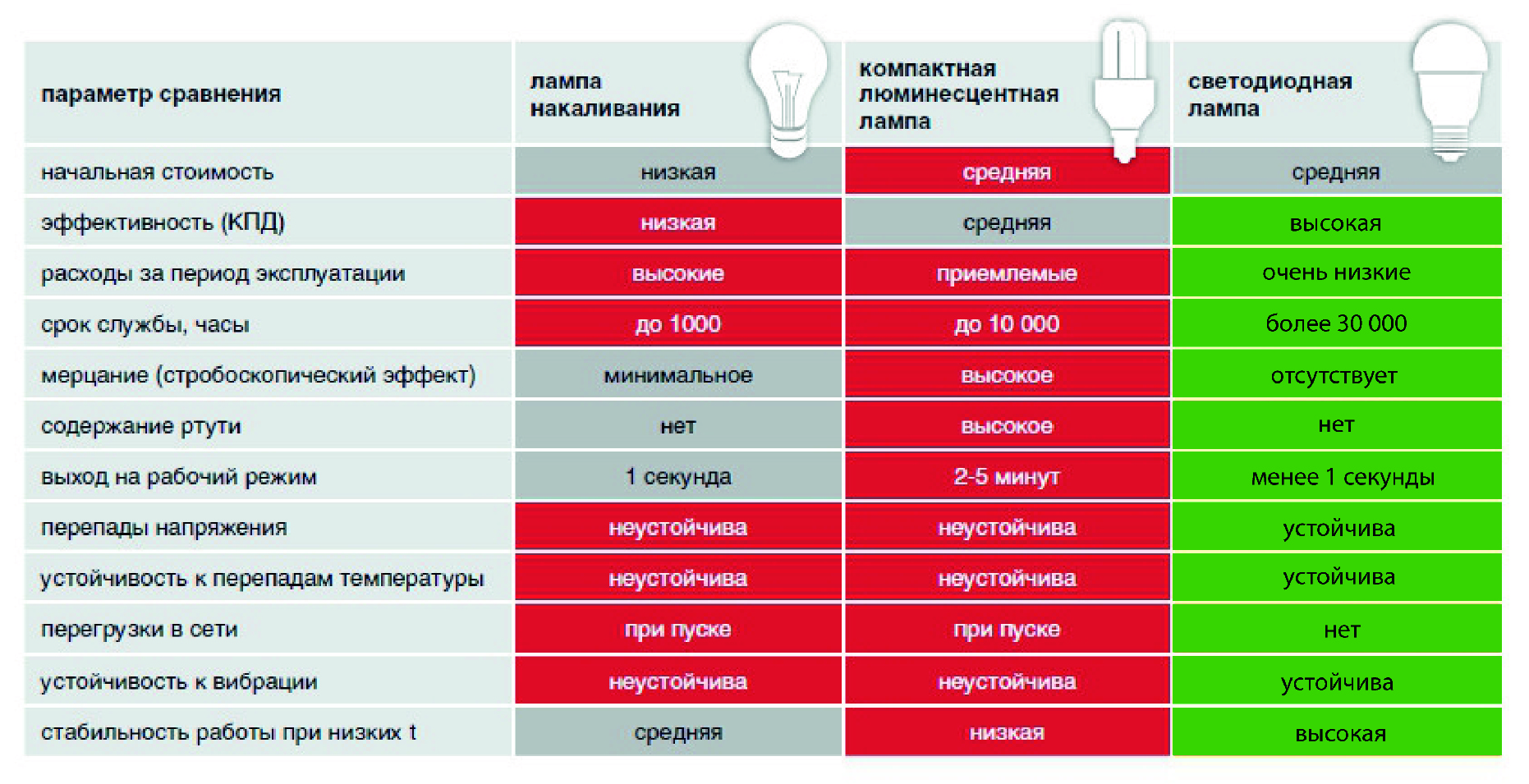 | параметр сравнения | лампа накаливания | компактная люминесцентная лампа | светодиодная лампа |
|---|---|---|---|
| начальная стоимость | низкая | средняя | средняя |
| эффективность (КПД) | низкая | средняя | высокая |
| расходы за период эксплуатации | высокие | приемлемые | очень низкие |
| срок службы, часы | до 1000 | до 10 000 | более 30 000 |
| мерцание (стробоскопический эффект) | минимальное | высокое | отсутствует |
| содержание ртути | нет | высокое | нет |
| выход на рабочий режим | 1 секунда | 2-5 минут | менее 1 секунды |
| перепады напряжения | неустойчива | неустойчива | устойчива |
| устойчивость к перепадам температуры | неустойчива | неустойчива | устойчива |
| перегрузки в сети | при пуске | при пуске | нет |
| устойчивость к вибрации | неустойчива | неустойчива | устойчива |
| стабильность работы при низких t | средняя | низкая | высокая |